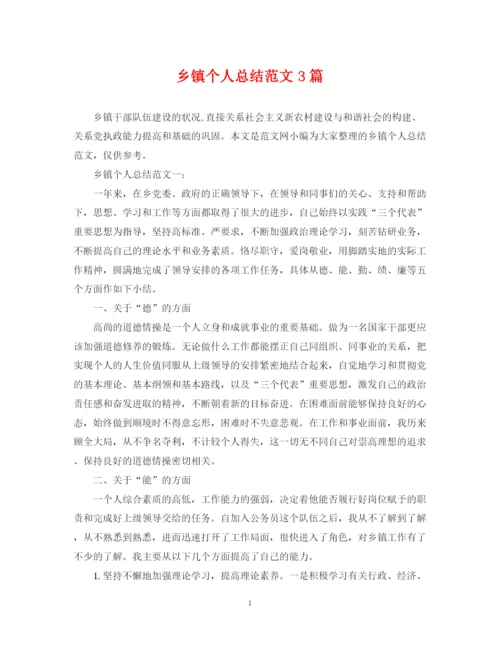 乡镇个人总结范文 3 篇

乡镇干部队伍建设的状况,直接关系社会主义新农村建设与和谐社会的构建、关系党执政能力提高和基础的巩固。本文是范文网小编为大家整理的乡镇个人总结范文,仅供参考。

乡镇个人总结范文一:

一年来,在乡党委、政府的正确领导下,在领导和同事们的关心、支持和帮助下,思想、学习和工作等方面都取得了很大的进步,自己始终以实践“三个代表”重要思想为指导,坚持高标准、严要求,不断加强政治理论学习,刻苦钻研业务,不断提高自己的理论水平和业务素质。恪尽职守,爱岗敬业,用脚踏实地的实际工作精神,圆满地完成了领导安排的各项工作任务,具体从德、能、勤、绩、廉等五个方面作如下小结。

一、关于“德”的方面

高尚的道德情操是一个人立身和成就事业的重要基础。做为一名国家干部更应该加强道德修养的锻炼。无论做什么工作都能摆正自己同组织、同事业的关系,把实现个人的人生价值同服从上级领导的安排紧密地结合起来,自觉地学习和贯彻党的基本理论、基本纲领和基本路线,以及“三个代表”重要思想,激发自己的政治责任感和奋发进取的精神,不断朝着新的目标奋进。在困难面前能够保持良好的心态,始终做到顺境时不得意忘形,困难时不失意悲观。在工作和事业面前,我历来顾全大局,从不争名夺利,不计较个人得失,这一切无不同自己对崇高理想的追求、保持良好的道德情操密切相关。

二、关于“能”的方面

一个人综合素质的高低,工作能力的强弱,决定着他能否履行好岗位赋予的职责和完成好上级领导交给的任务。自加入公务员这个队伍之后,我从不了解到了解,从不熟悉到熟悉,进而迅速打开了工作局面,很快进入了角色,对乡镇工作有了不少的了解。我主要从以下几个方面提高了自己的能力。

1. 坚持不懈地加强理论学习,提高理论素养。一是积极学习有关行政、经济、

1